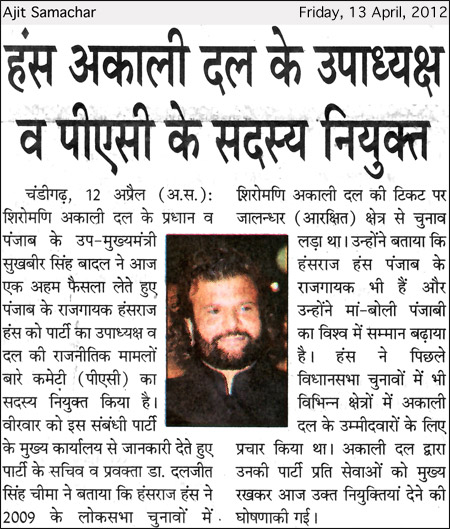 Ajit Samachar

Friday, 13 April, 2012

हंस अकाली दल के उपाध्यक्ष व पीएसी के सदस्य नियुक्त

चंडीगढ़, 12 अप्रैल (अ.स.): शिरोमणि अकाली दल के प्रधान व पंजाब के उप-मुख्यमंत्री सुखबीर सिंह बादल ने आज एक अहम फैसला लेते हुए पंजाब के राजगायक हंसराज हंस को पार्टी का उपाध्यक्ष व दल की राजनीतिक मामलों बारे कमेटी (पीएसी) का सदस्य नियुक्त किया है। वीरवार को इस संबंधी पार्टी के मुख्य कार्यालय से जानकारी देते हुए पार्टी के सचिव व प्रवक्ता डा. दलजीत सिंह चीमा ने बताया कि हंसराज हंस ने 2009 के लोकसभा चुनावों में शिरोमणि अकाली दल की टिकट पर जालन्धर (आरक्षित) क्षेत्र से चुनाव लड़ा था। उन्होंने बताया कि हंसराज हंस पंजाब के राजगायक भी हैं और उन्होंने मां-बोली पंजाबी का विश्व में सम्मान बढ़ाया है। हंस ने पिछले विधानसभा चुनावों में भी विभिन्न क्षेत्रों में अकाली दल के उम्मीदवारों के लिए प्रचार किया था। अकाली दल द्वारा उनकी पार्टी प्रति सेवाओं को मुख्य रखकर आज उक्त नियुक्तियां देने की घोषणाकी गई।